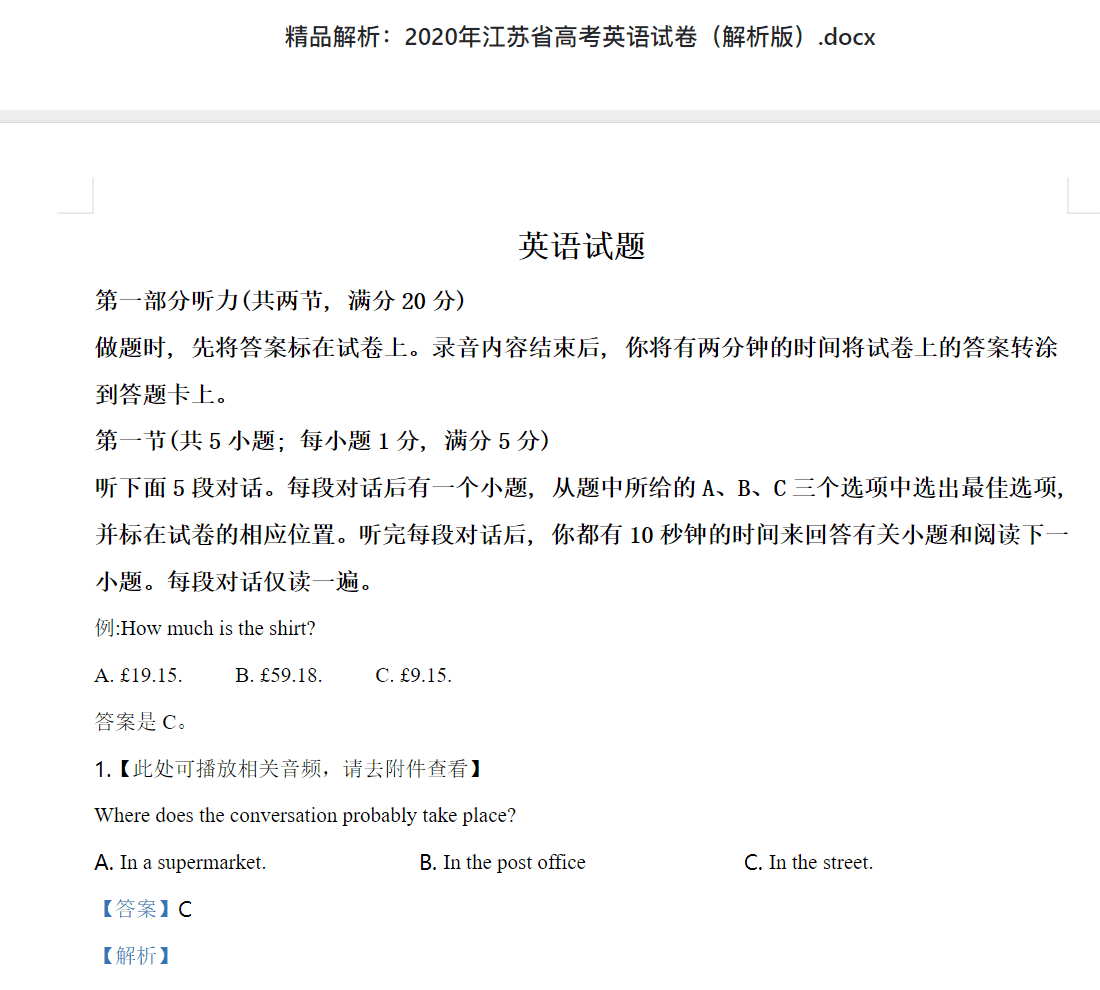 精品解析：2020年江苏省高考英语试卷（解析版）.docx

英语试题

第一部分听力(共两节，满分 20 分)

做题时，先将答案标在试卷上。录音内容结束后，你将有两分钟的时间将试卷上的答案转涂到答题卡上。

第一节(共 5 小题；每小题 1 分，满分 5 分)

听下面 5 段对话。每段对话后有一个小题，从题中所给的 A、B、C 三个选项中选出最佳选项，并标在试卷的相应位置。听完每段对话后，你都有 10 秒钟的时间来回答有关小题和阅读下一小题。每段对话仅读一遍。

例:How much is the shirt?

A. £19.15.   B. £59.18.   C. £9.15.

答案是 C。

1.【此处可播放相关音频，请去附件查看】

Where does the conversation probably take place?

A. In a supermarket.   B. In the post office   C. In the street.

【答案】C

【解析】